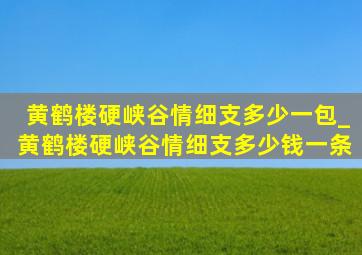 黄鹤楼硬峡谷情细支多少一包_黄鹤楼硬峡谷情细支多少钱一条